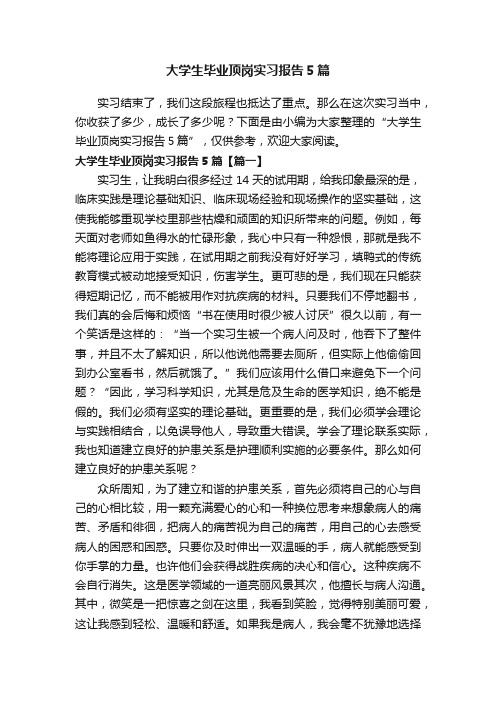 大学生毕业顶岗实习报告5篇

实习结束了，我们这段旅程也抵达了重点。那么在这次实习当中，你收获了多少，成长了多少呢？下面是由小编为大家整理的“大学生毕业顶岗实习报告5篇”，仅供参考，欢迎大家阅读。

大学生毕业顶岗实习报告5篇【篇一】

实习生，让我明白很多经过14天的试用期，给我印象最深的是，临床实践是理论基础知识、临床现场经验和现场操作的坚实基础，这使我能够重现学校里那些枯燥和顽固的知识所带来的问题。例如，每天面对老师如鱼得水的忙碌形象，我心中只有一种怨恨，那就是我不能将理论应用于实践，在试用期之前我没有好好学习，填鸭式的传统教育模式被动地接受知识，伤害学生。更可悲的是，我们现在只能获得短期记忆，而不能被用作对抗疾病的材料。只要我们不停地翻书，我们真的会后悔和烦恼“书在使用时很少被人讨厌”很久以前，有一个笑话是这样的：“当一个实习生被一个病人问及时，他吞下了整件事，并且不太了解知识，所以他说他需要去厕所，但实际上他偷偷回到办公室看书，然后就饿了。”我们应该用什么借口来避免下一个问题？“因此，学习科学知识，尤其是危及生命的医学知识，绝不能是假的。我们必须有坚实的理论基础。更重要的是，我们必须学会理论与实践相结合，以免误导他人，导致重大错误。学会了理论联系实际，我也知道建立良好的护患关系是护理顺利实施的必要条件。那么如何建立良好的护患关系呢？

众所周知，为了建立和谐的护患关系，首先必须将自己的心与自己的心相比较，用一颗充满爱心的心和一种换位思考来想象病人的痛苦、矛盾和徘徊，把病人的痛苦视为自己的痛苦，用自己的心去感受病人的困惑和困惑。只要你及时伸出一双温暖的手，病人就能感受到你手掌的力量。也许他们会获得战胜疾病的决心和信心。这种疾病不会自行消失。这是医学领域的一道亮丽风景其次，他擅长与病人沟通。其中，微笑是一把惊喜之剑在这里，我看到笑脸，觉得特别美丽可爱，这让我感到轻松、温暖和舒适。如果我是病人，我会毫不犹豫地选择